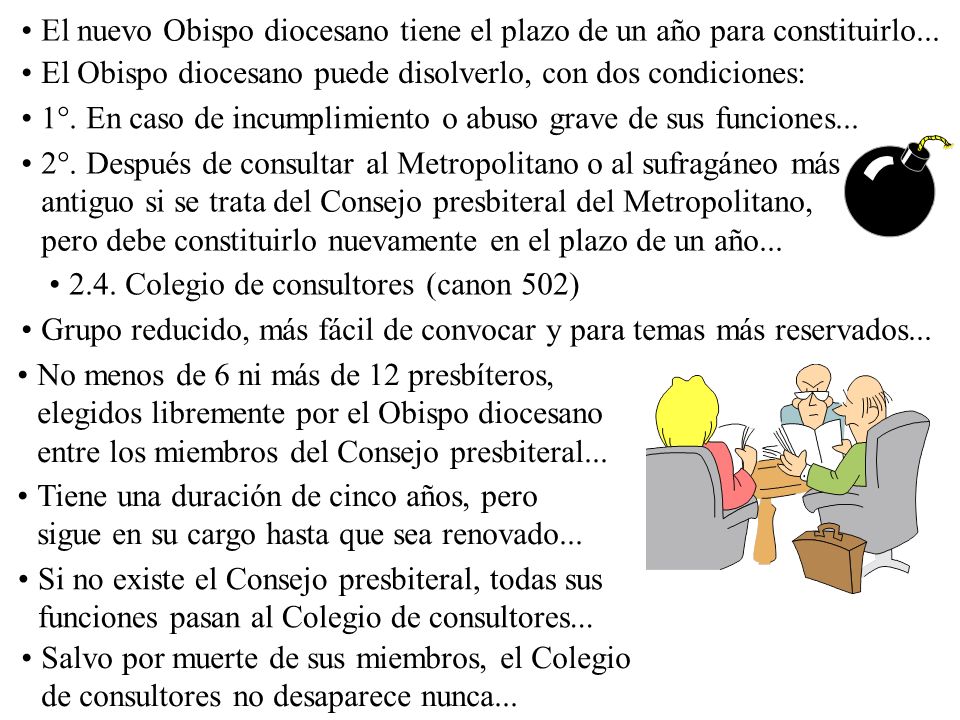 • El nuevo Obispo diocesano tiene el plazo de un año para constituirlo...

• El Obispo diocesano puede disolverlo, con dos condiciones:

• 1°. En caso de incumplimiento o abuso grave de sus funciones...

• 2°. Después de consultar al Metropolitano o al sufragáneo más antiguo si se trata del Consejo presbiteral del Metropolitano, pero debe constituirlo nuevamente en el plazo de un año...

• 2.4. Colegio de consultores (canon 502)

• Grupo reducido, más fácil de convocar y para temas más reservados...

• No menos de 6 ni más de 12 presbíteros, elegidos libremente por el Obispo diocesano entre los miembros del Consejo presbiteral...

• Tiene una duración de cinco años, pero sigue en su cargo hasta que sea renovado...

• Si no existe el Consejo presbiteral, todas sus funciones pasan al Colegio de consultores...

• Salvo por muerte de sus miembros, el Colegio de consultores no desaparece nunca...